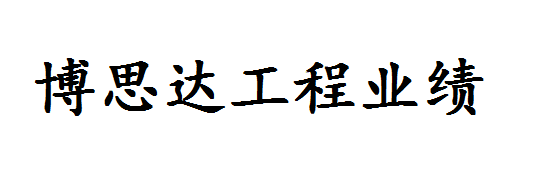 博思达工程业绩